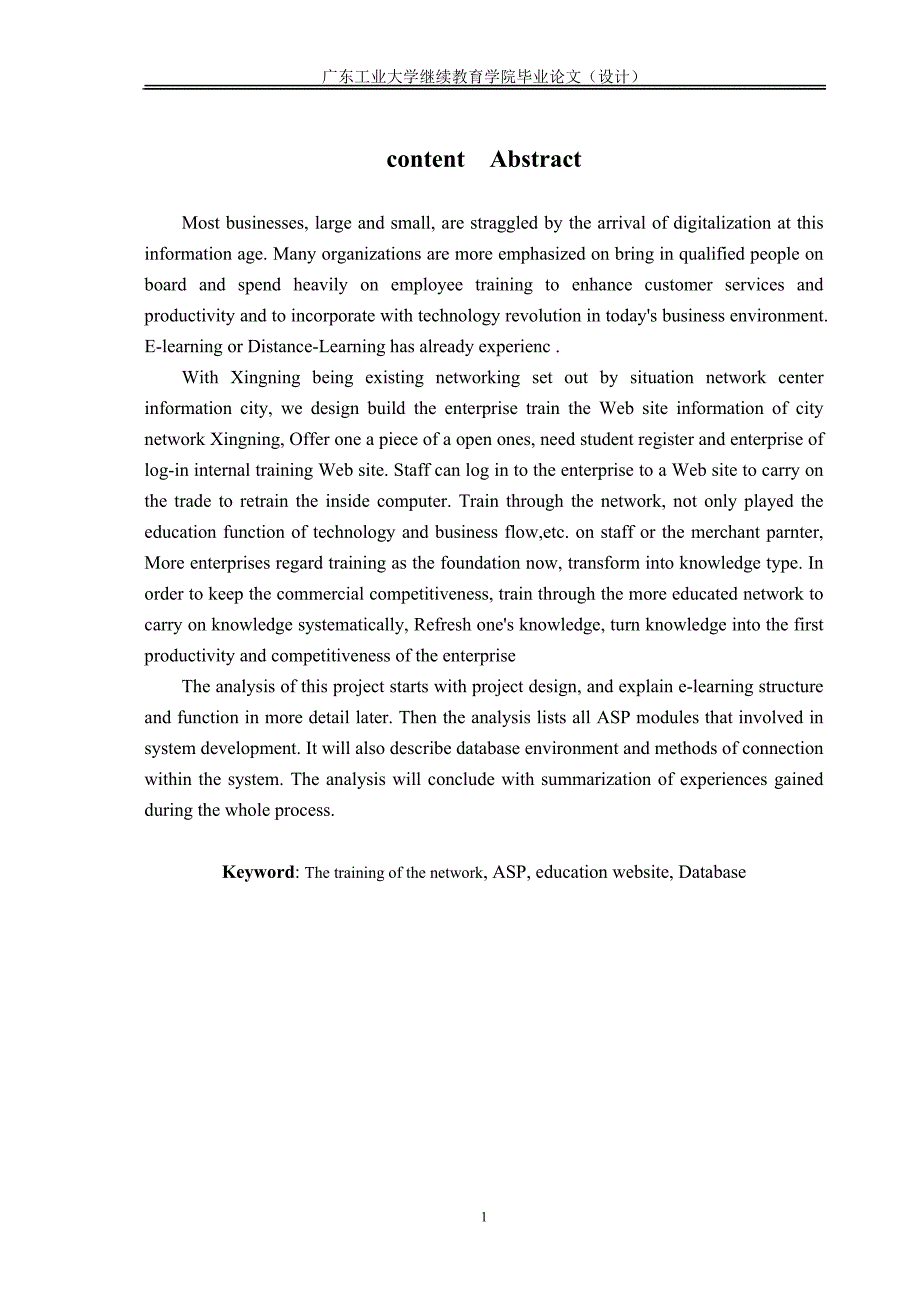 广东工业大学继续教育学院毕业论文（设计）

content Abstract

Most businesses, large and small, are straggled by the arrival of digitalization at this information age. Many organizations are more emphasized on bring in qualified people on board and spend heavily on employee training to enhance customer services and productivity and to incorporate with technology revolution in today's business environment. E-learning or Distance-Learning has already experienc .

With Xingning being existing networking set out by situation network center information city, we design build the enterprise train the Web site information of city network Xingning, Offer one a piece of a open ones, need student register and enterprise of log-in internal training Web site. Staff can log in to the enterprise to a Web site to carry on the trade to retrain the inside computer. Train through the network, not only played the education function of technology and business flow,etc. on staff or the merchant parnter, More enterprises regard training as the foundation now, transform into knowledge type. In order to keep the commercial competitiveness, train through the more educated network to carry on knowledge systematically, Refresh one's knowledge, turn knowledge into the first productivity and competitiveness of the enterprise

The analysis of this project starts with project design, and explain e-learning structure and function in more detail later. Then the analysis lists all ASP modules that involved in system development. It will also describe database environment and methods of connection within the system. The analysis will conclude with summarization of experiences gained during the whole process.

Keyword: The training of the network, ASP, education website, Database

1